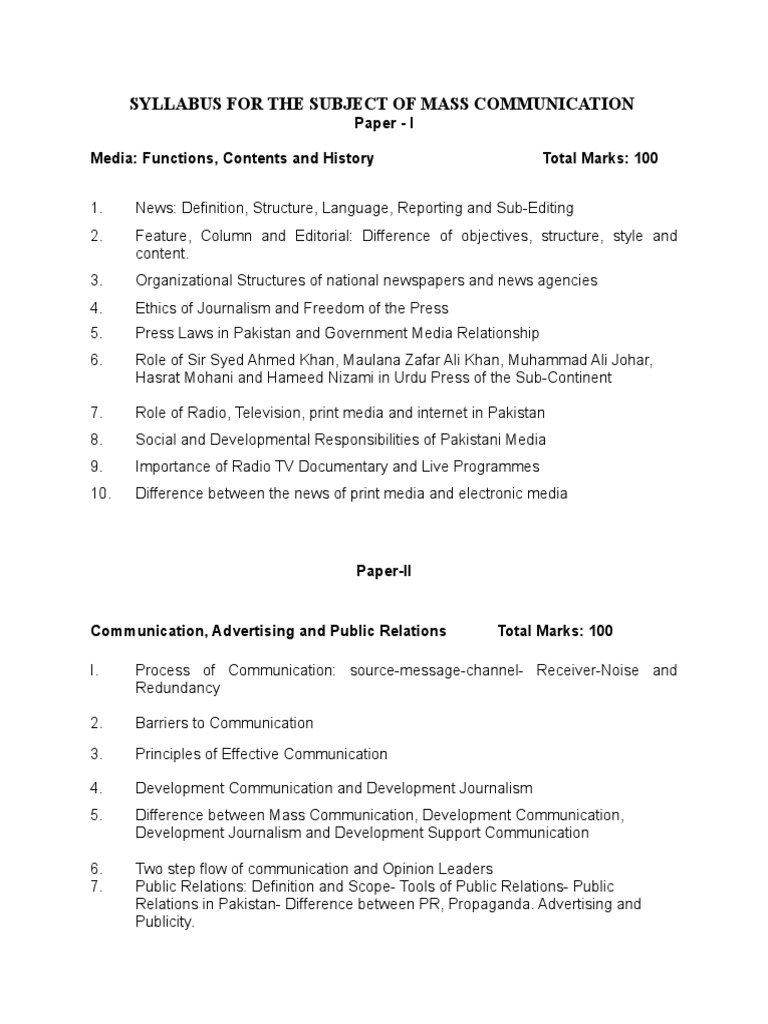 SYLLABUS FOR THE SUBJECT OF MASS COMMUNICATION
Paper - I

Media: Functions, Contents and History Total Marks: 100

1. News: Definition, Structure, Language, Reporting and Sub-Editing
2. Feature, Column and Editorial: Difference of objectives, structure, style and content.
3. Organizational Structures of national newspapers and news agencies
4. Ethics of Journalism and Freedom of the Press
5. Press Laws in Pakistan and Government Media Relationship
6. Role of Sir Syed Ahmed Khan, Maulana Zafar Ali Khan, Muhammad Ali Johar, Hasrat Mohani and Hameed Nizami in Urdu Press of the Sub-Continent
7. Role of Radio, Television, print media and internet in Pakistan
8. Social and Developmental Responsibilities of Pakistani Media
9. Importance of Radio TV Documentary and Live Programmes
10. Difference between the news of print media and electronic media

Paper-II

Communication, Advertising and Public Relations Total Marks: 100

I. Process of Communication: source-message-channel- Receiver-Noise and Redundancy
2. Barriers to Communication
3. Principles of Effective Communication
4. Development Communication and Development Journalism
5. Difference between Mass Communication, Development Communication, Development Journalism and Development Support Communication
6. Two step flow of communication and Opinion Leaders
7. Public Relations: Definition and Scope- Tools of Public Relations- Public Relations in Pakistan- Difference between PR, Propaganda. Advertising and Publicity.